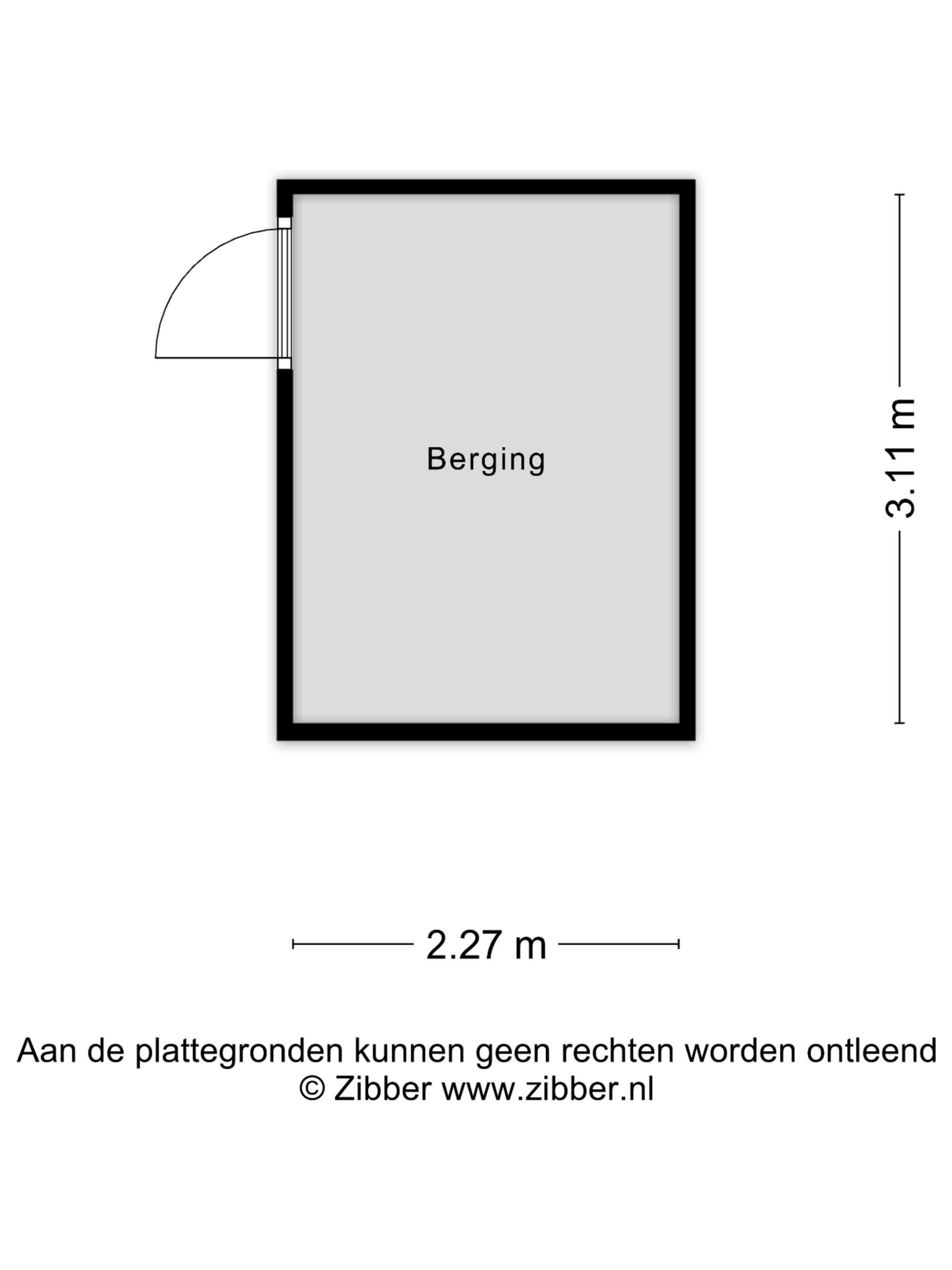 Berging

3.11 m

2.27 m

Aan de plattegronden kunnen geen rechten worden ontleend
© Zibber www.zibber.nl